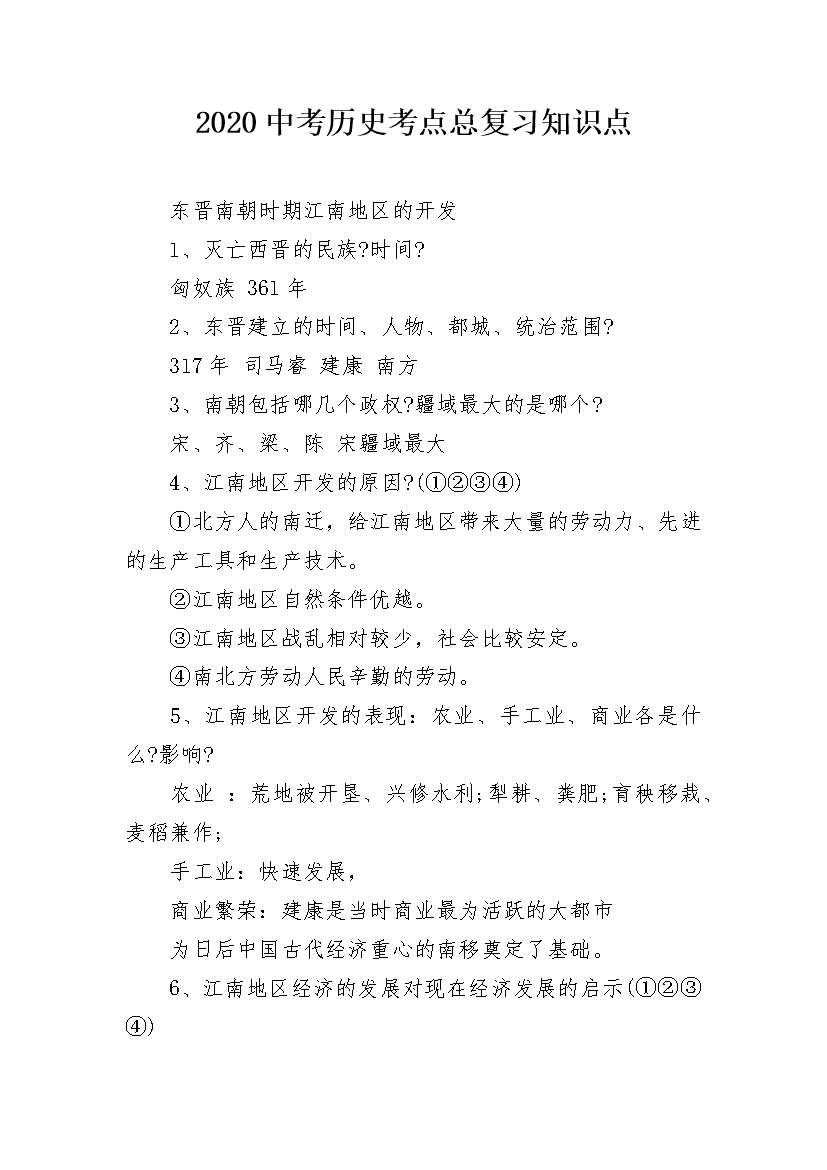 2020中考历史考点总复习知识点

东晋南朝时期江南地区的开发

1、灭亡西晋的民族?时间?

匈奴族 361年

2、东晋建立的时间、人物、都城、统治范围?

317年 司马睿 建康 南方

3、南朝包括哪几个政权?疆域最大的是哪个?

宋、齐、梁、陈 宋疆域最大

4、江南地区开发的原因?(①②③④)

①北方人的南迁，给江南地区带来大量的劳动力、先进的生产工具和生产技术。

②江南地区自然条件优越。

③江南地区战乱相对较少，社会比较安定。

④南北方劳动人民辛勤的劳动。

5、江南地区开发的表现：农业、手工业、商业各是什么?影响?

农业 ：荒地被开垦、兴修水利;犁耕、粪肥;育秧移栽、麦稻兼作;

手工业：快速发展，

商业繁荣：建康是当时商业最为活跃的大都市

为日后中国古代经济重心的南移奠定了基础。

6、江南地区经济的发展对现在经济发展的启示(①②③④)